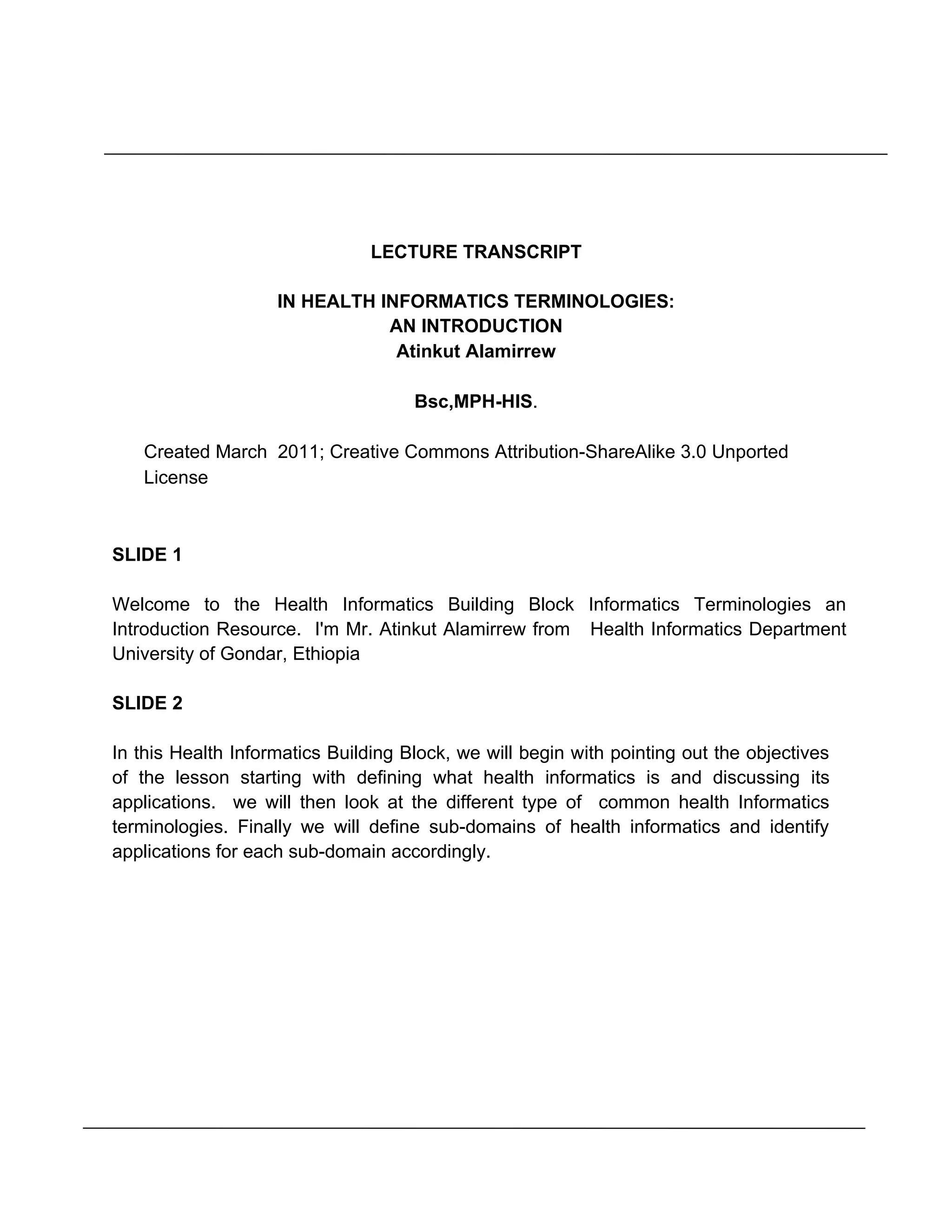 LECTURE TRANSCRIPT

IN HEALTH INFORMATICS TERMINOLOGIES:
AN INTRODUCTION
Atinkut Alamirrew

Bsc,MPH-HIS.

Created March 2011; Creative Commons Attribution-ShareAlike 3.0 Unported License

SLIDE 1

Welcome to the Health Informatics Building Block Informatics Terminologies an Introduction Resource. I'm Mr. Atinkut Alamirrew from Health Informatics Department University of Gondar, Ethiopia

SLIDE 2

In this Health Informatics Building Block, we will begin with pointing out the objectives of the lesson starting with defining what health informatics is and discussing its applications. we will then look at the different type of common health Informatics terminologies. Finally we will define sub-domains of health informatics and identify applications for each sub-domain accordingly.